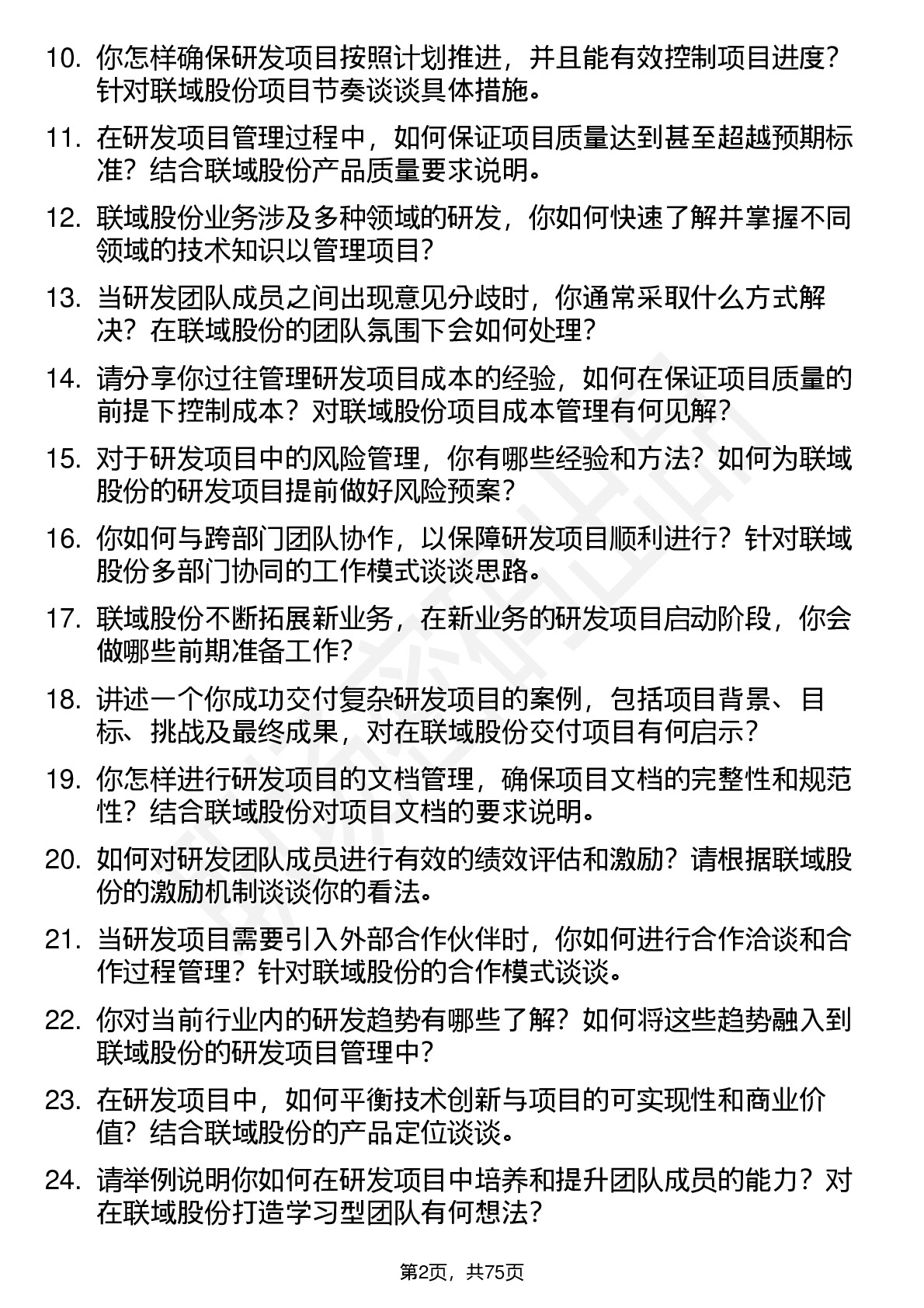 10. 你怎样确保研发项目按照计划推进，并且能有效控制项目进度？针对联域股份项目节奏谈谈具体措施。

11. 在研发项目管理过程中，如何保证项目质量达到甚至超越预期标准？结合联域股份产品质量要求说明。

12. 联域股份业务涉及多种领域的研发，你如何快速了解并掌握不同领域的技术知识以管理项目？

13. 当研发团队成员之间出现意见分歧时，你通常采取什么方式解决？在联域股份的团队氛围下会如何处理？

14. 请分享你过往管理研发项目成本的经验，如何在保证项目质量的前提下控制成本？对联域股份项目成本管理有何见解？

15. 对于研发项目中的风险管理，你有哪些经验和方法？如何为联域股份的研发项目提前做好风险预案？

16. 你如何与跨部门团队协作，以保障研发项目顺利进行？针对联域股份多部门协同的工作模式谈谈思路。

17. 联域股份不断拓展新业务，在新业务的研发项目启动阶段，你会做哪些前期准备工作？

18. 讲述一个你成功交付复杂研发项目的案例，包括项目背景、目标、挑战及最终成果，对在联域股份交付项目有何启示？

19. 你怎样进行研发项目的文档管理，确保项目文档的完整性和规范性？结合联域股份对项目文档的要求说明。

20. 如何对研发团队成员进行有效的绩效评估和激励？请根据联域股份的激励机制谈谈你的看法。

21. 当研发项目需要引入外部合作伙伴时，你如何进行合作洽谈和合作过程管理？针对联域股份的合作模式谈谈。

22. 你对当前行业内的研发趋势有哪些了解？如何将这些趋势融入到联域股份的研发项目管理中？

23. 在研发项目中，如何平衡技术创新与项目的可实现性和商业价值？结合联域股份的产品定位谈谈。

24. 请举例说明你如何在研发项目中培养和提升团队成员的能力？对在联域股份打造学习型团队有何想法？

第2页，共75页